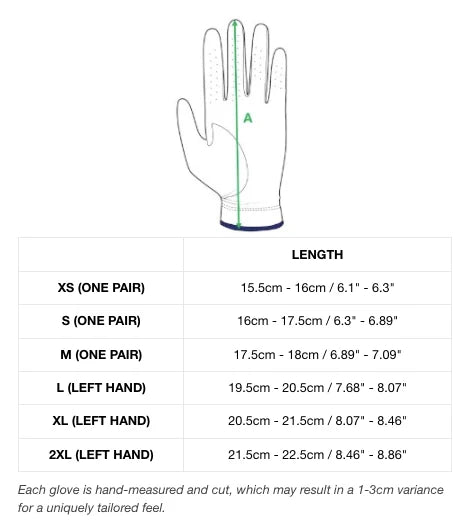 A

|  | LENGTH |
|---|---|
| XS (ONE PAIR) | 15.5cm - 16cm / 6.1" - 6.3" |
| S (ONE PAIR) | 16cm - 17.5cm / 6.3" - 6.89" |
| M (ONE PAIR) | 17.5cm - 18cm / 6.89" - 7.09" |
| L (LEFT HAND) | 19.5cm - 20.5cm / 7.68" - 8.07" |
| XL (LEFT HAND) | 20.5cm - 21.5cm / 8.07" - 8.46" |
| 2XL (LEFT HAND) | 21.5cm - 22.5cm / 8.46" - 8.86" |

Each glove is hand-measured and cut, which may result in a 1-3cm variance for a uniquely tailored feel.